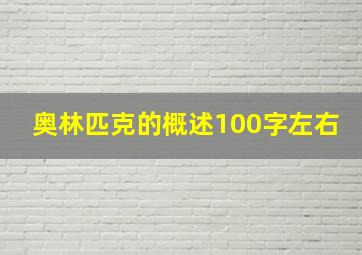 奥林匹克的概述100字左右